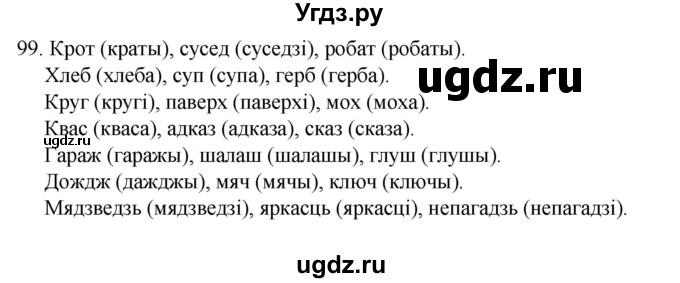 Угдз.ру

99. Крот (краты), сусед (суседзі), робат (робаты).
Хлеб (хлеба), суп (супа), герб (герба).
Круг (кругі), паверх (паверхі), мох (моха).
Квас (кваса), адказ (адказа), сказ (сказа).
Гараж (гаражы), шалаш (шалашы), глуш (глушы).
Дождж (дажджы), мяч (мячы), ключ (ключы).
Мядзведзь (мядзведзі), яркасць (яркасці), непагадзь (непагадзі).

ugdz.ru

ugdz.ru

ugdz.ru